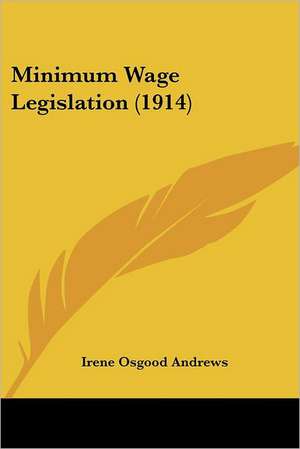 Minimum Wage Legislation (1914)

Irene Osgood Andrews